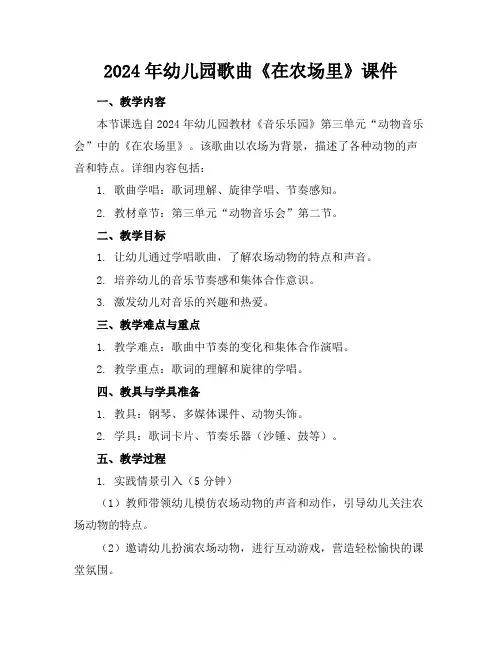 2024年幼儿园歌曲《在农场里》课件

一、教学内容

本节课选自2024年幼儿园教材《音乐乐园》第三单元“动物音乐会”中的《在农场里》。该歌曲以农场为背景，描述了各种动物的声音和特点。详细内容包括：

1. 歌曲学唱：歌词理解、旋律学唱、节奏感知。

2. 教材章节：第三单元“动物音乐会”第二节。

二、教学目标

1. 让幼儿通过学唱歌曲，了解农场动物的特点和声音。

2. 培养幼儿的音乐节奏感和集体合作意识。

3. 激发幼儿对音乐的兴趣和热爱。

三、教学难点与重点

1. 教学难点：歌曲中节奏的变化和集体合作演唱。

2. 教学重点：歌词的理解和旋律的学唱。

四、教具与学具准备

1. 教具：钢琴、多媒体课件、动物头饰。

2. 学具：歌词卡片、节奏乐器（沙锤、鼓等）。

五、教学过程

1. 实践情景引入（5分钟）

（1）教师带领幼儿模仿农场动物的声音和动作，引导幼儿关注农场动物的特点。

（2）邀请幼儿扮演农场动物，进行互动游戏，营造轻松愉快的课堂氛围。